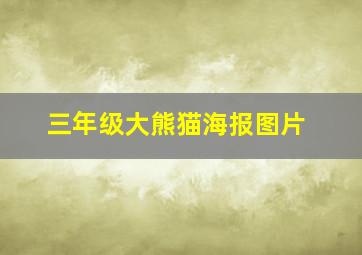 三年级大熊猫海报图片